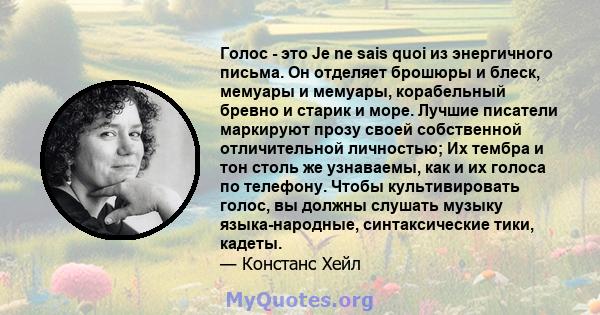 Голос - это Je ne sais quoi из энергичного письма. Он отделяет брошюры и блеск, мемуары и мемуары, корабельный бревно и старик и море. Лучшие писатели маркируют прозу своей собственной отличительной личностью; Их тембра и тон столь же узнаваемы, как и их голоса по телефону. Чтобы культивировать голос, вы должны слушать музыку языка-народные, синтаксические тики, кадеты.
— Констанс Хейл

MyQuotes.org